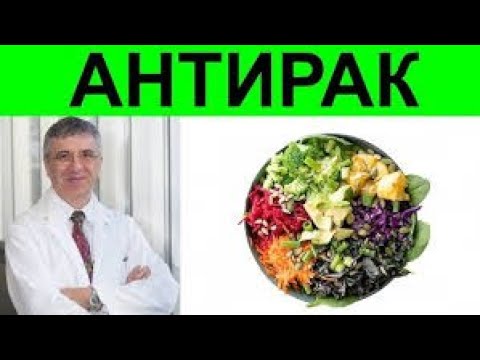 АНТИРАК